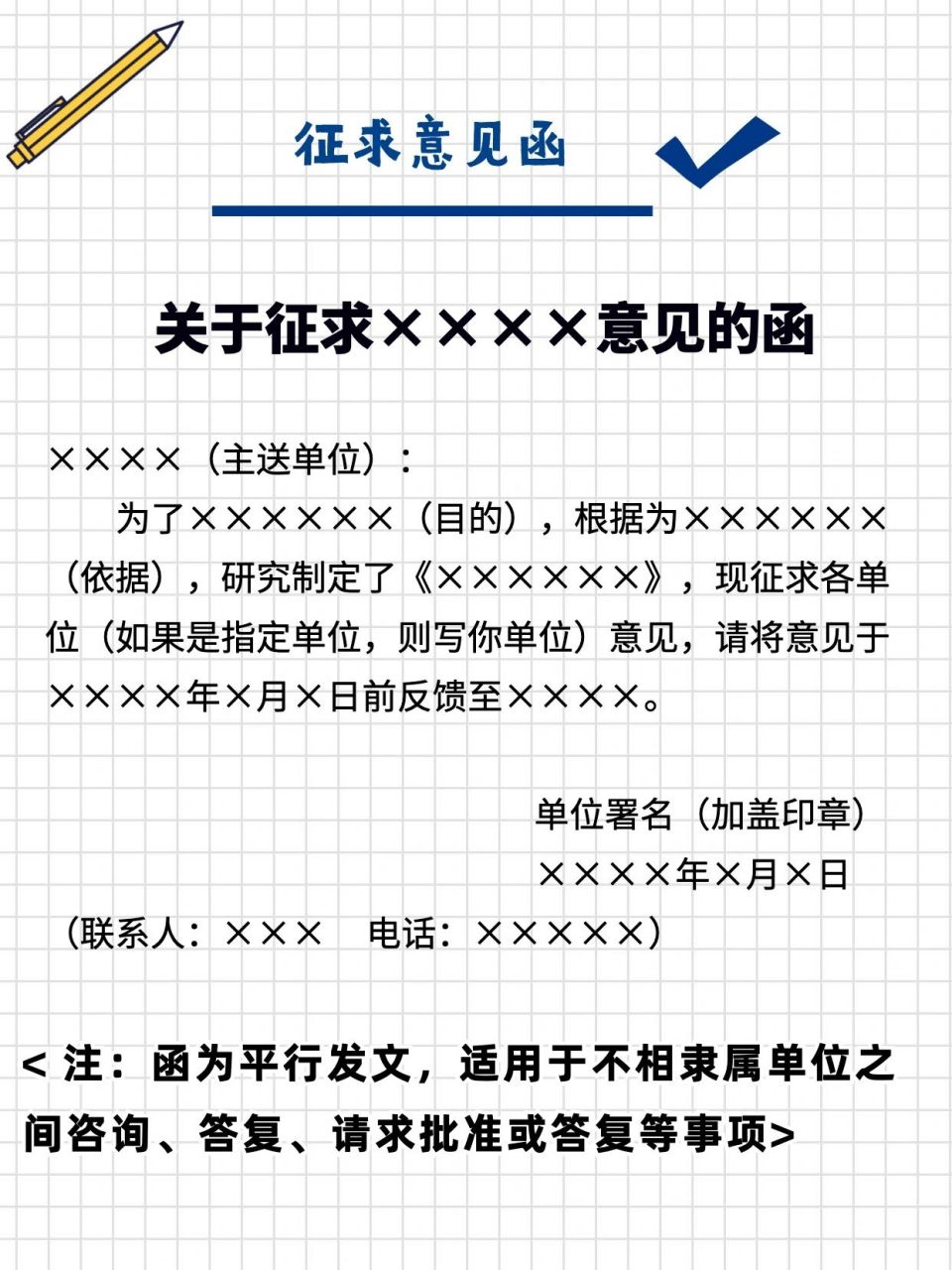 征求意见函

关于征求××××意见的函

××××（主送单位）：

为了××××××（目的），根据为××××××（依据），研究制定了《××××××》，现征求各单位（如果是指定单位，则写你单位）意见，请将意见于××××年×月×日前反馈至××××。

单位署名（加盖印章）
××××年×月×日

（联系人：×××　电话：×××××）

< 注：函为平行发文，适用于不相隶属单位之间咨询、答复、请求批准或答复等事项>